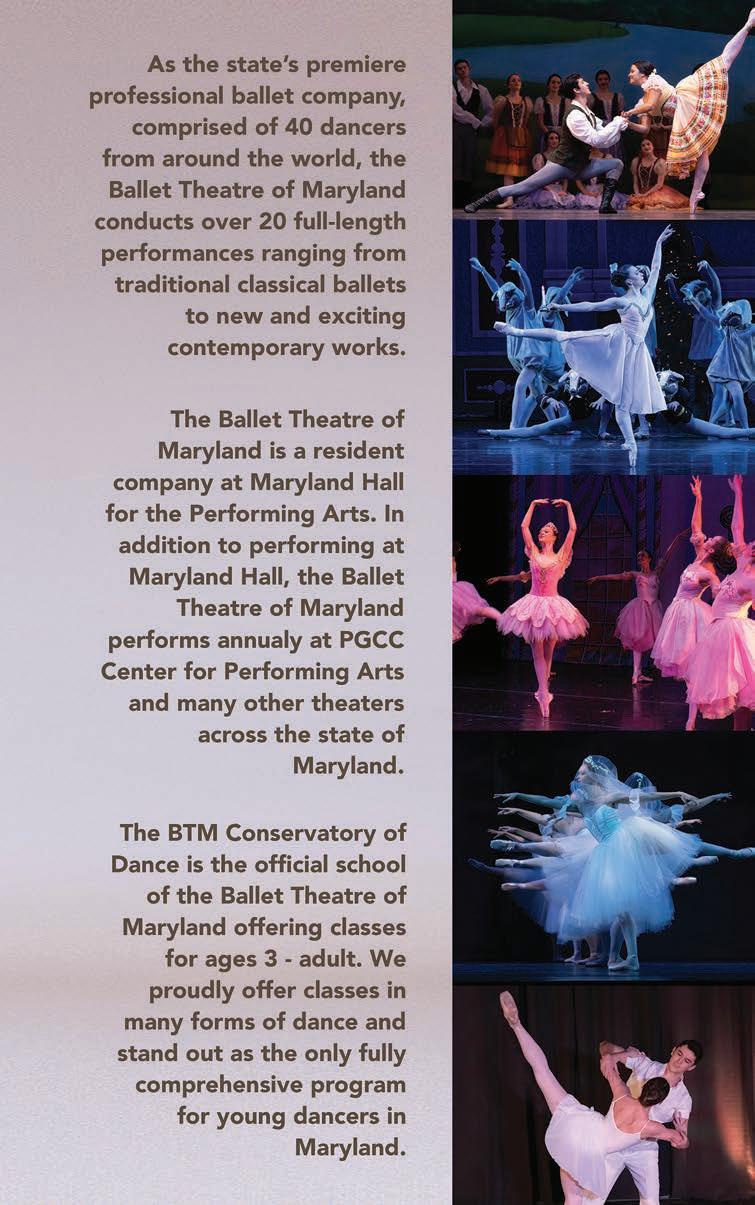 As the state's premiere professional ballet company, comprised of 40 dancers from around the world, the Ballet Theatre of Maryland conducts over 20 full-length performances ranging from traditional classical ballets to new and exciting contemporary works.

The Ballet Theatre of Maryland is a resident company at Maryland Hall for the Performing Arts. In addition to performing at Maryland Hall, the Ballet Theatre of Maryland performs annualy at PGCC Center for Performing Arts and many other theaters across the state of Maryland.

The BTM Conservatory of Dance is the official school of the Ballet Theatre of Maryland offering classes for ages 3 - adult. We proudly offer classes in many forms of dance and stand out as the only fully comprehensive program for young dancers in Maryland.